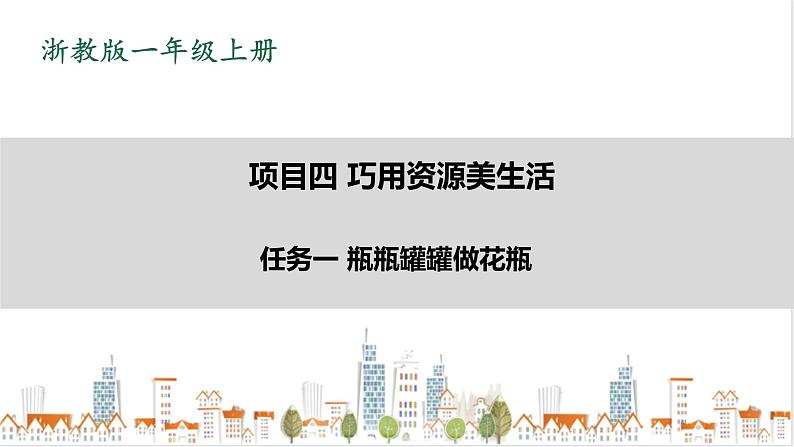 浙教版一年级上册

项目四 巧用资源美生活

任务一 瓶瓶罐罐做花瓶